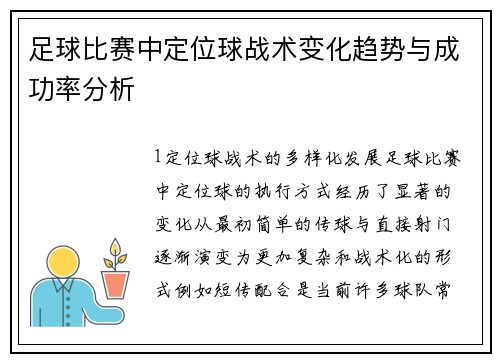 足球比赛中定位球战术变化趋势与成功率分析

1定位球战术的多样化发展足球比赛中定位球的执行方式经历了显著的变化从最初简单的传球与直接射门逐渐演变为更加复杂和战术化的形式例如短传配合是当前许多球队常